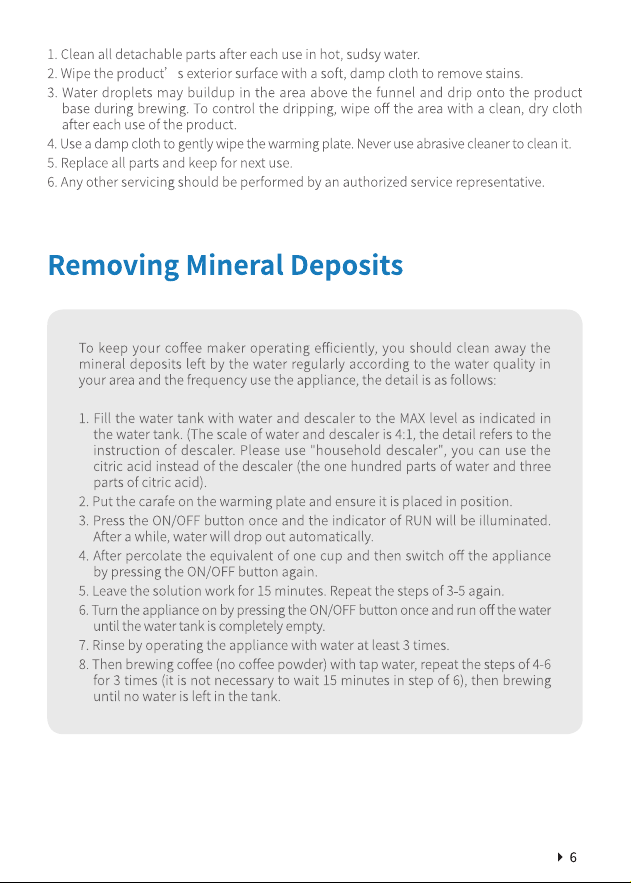 1. Clean all detachable parts after each use in hot, sudsy water.
2. Wipe the product' s exterior surface with a soft, damp cloth to remove stains.
3. Water droplets may buildup in the area above the funnel and drip onto the product base during brewing. To control the dripping, wipe off the area with a clean, dry cloth after each use of the product.
4. Use a damp cloth to gently wipe the warming plate. Never use abrasive cleaner to clean it.
5. Replace all parts and keep for next use.
6. Any other servicing should be performed by an authorized service representative.

Removing Mineral Deposits

To keep your coffee maker operating efficiently, you should clean away the mineral deposits left by the water regularly according to the water quality in your area and the frequency use the appliance, the detail is as follows:

1. Fill the water tank with water and descaler to the MAX level as indicated in the water tank. (The scale of water and descaler is 4:1, the detail refers to the instruction of descaler. Please use "household descaler", you can use the citric acid instead of the descaler (the one hundred parts of water and three parts of citric acid).
2. Put the carafe on the warming plate and ensure it is placed in position.
3. Press the ON/OFF button once and the indicator of RUN will be illuminated. After a while, water will drop out automatically.
4. After percolate the equivalent of one cup and then switch off the appliance by pressing the ON/OFF button again.
5. Leave the solution work for 15 minutes. Repeat the steps of 3-5 again.
6. Turn the appliance on by pressing the ON/OFF button once and run off the water until the water tank is completely empty.
7. Rinse by operating the appliance with water at least 3 times.
8. Then brewing coffee (no coffee powder) with tap water, repeat the steps of 4-6 for 3 times (it is not necessary to wait 15 minutes in step of 6), then brewing until no water is left in the tank.

6